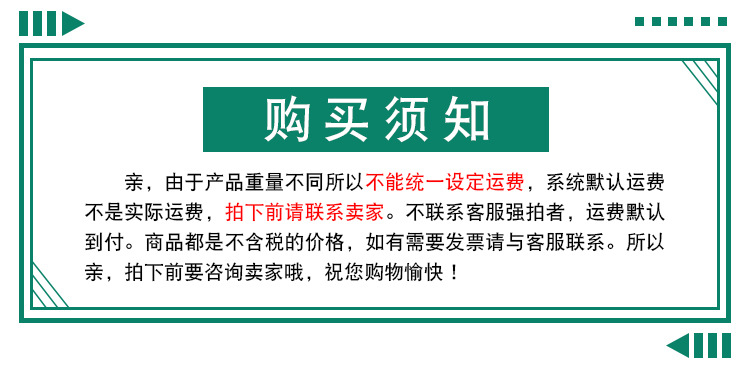 购买须知

亲，由于产品重量不同所以不能统一设定运费，系统默认运费不是实际运费，拍下前请联系卖家。不联系客服强拍者，运费默认到付。商品都是不含税的价格，如有需要发票请与客服联系。所以亲，拍下前要咨询卖家哦，祝您购物愉快！